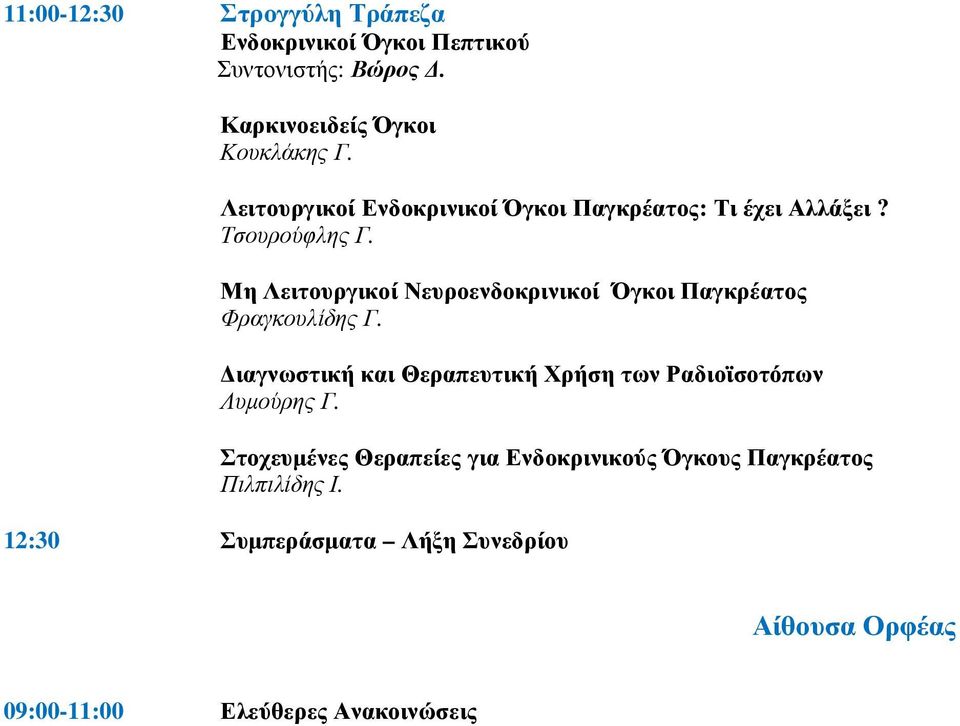 11:00-12:30 Στρογγύλη Τράπεζα
Ενδοκρινικοί Όγκοι Πεπτικού
Συντονιστής: Βώρος Δ.

Καρκινοειδείς Όγκοι
Κουκλάκης Γ.

Λειτουργικοί Ενδοκρινικοί Όγκοι Παγκρέατος: Τι έχει Αλλάξει ?
Τσουρούφλης Γ.

Μη Λειτουργικοί Νευροενδοκρινικοί Όγκοι Παγκρέατος
Φραγκουλίδης Γ.

Διαγνωστική και Θεραπευτική Χρήση των Ραδιοϊσοτόπων
Λυμούρης Γ.

Στοχευμένες Θεραπείες για Ενδοκρινικούς Όγκους Παγκρέατος
Πιλπιλίδης Ι.

12:30 Συμπεράσματα – Λήξη Συνεδρίου

Αίθουσα Ορφέας

09:00-11:00 Ελεύθερες Ανακοινώσεις